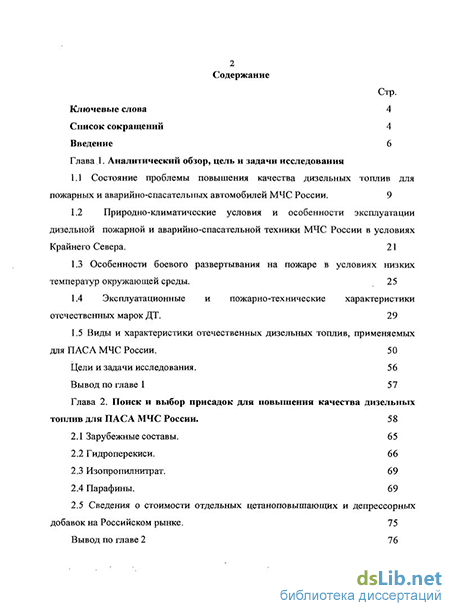 2

Содержание

Стр.

Ключевые слова 4

Список сокращений 4

Введение 6

Глава 1. Аналитический обзор, цель и задачи исследования

1.1 Состояние проблемы повышения качества дизельных топлив для пожарных и аварийно-спасательных автомобилей МЧС России. 9

1.2 Природно-климатические условия и особенности эксплуатации дизельной пожарной и аварийно-спасательной техники МЧС России в условиях Крайнего Севера. 21

1.3 Особенности боевого развертывания на пожаре в условиях низких температур окружающей среды. 25

1.4 Эксплуатационные и пожарно-технические характеристики отечественных марок ДТ. 29

1.5 Виды и характеристики отечественных дизельных топлив, применяемых для ПАСА МЧС России. 50

Цели и задачи исследования. 56

Вывод по главе 1 57

Глава 2. Поиск и выбор присадок для повышения качества дизельных топлив для ПАСА МЧС России. 58

2.1 Зарубежные составы. 65

2.2 Гидроперекиси. 66

2.3 Изопропилнитрат. 69

2.4 Парафины. 69

2.5 Сведения о стоимости отдельных цетаноповышающих и депрессорных добавок на Российском рынке. 75

Вывод по главе 2 76

dsLib.net
библиотека диссертаций